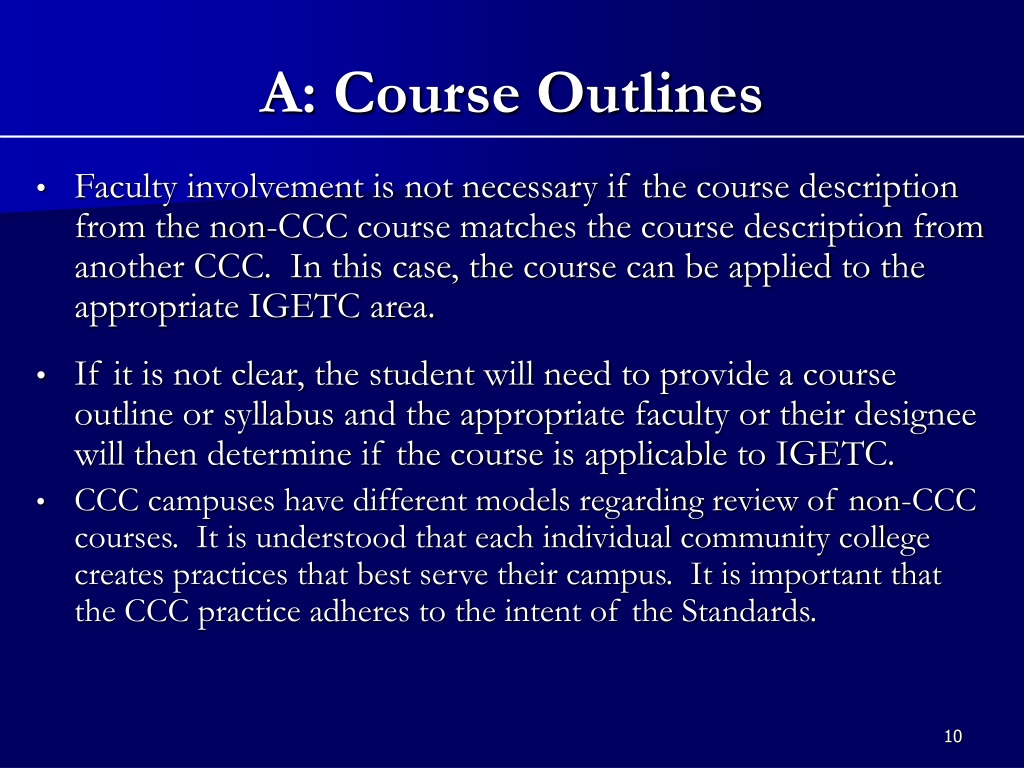 A: Course Outlines

• Faculty involvement is not necessary if the course description from the non-CCC course matches the course description from another CCC. In this case, the course can be applied to the appropriate IGETC area.

• If it is not clear, the student will need to provide a course outline or syllabus and the appropriate faculty or their designee will then determine if the course is applicable to IGETC.

• CCC campuses have different models regarding review of non-CCC courses. It is understood that each individual community college creates practices that best serve their campus. It is important that the CCC practice adheres to the intent of the Standards.

10